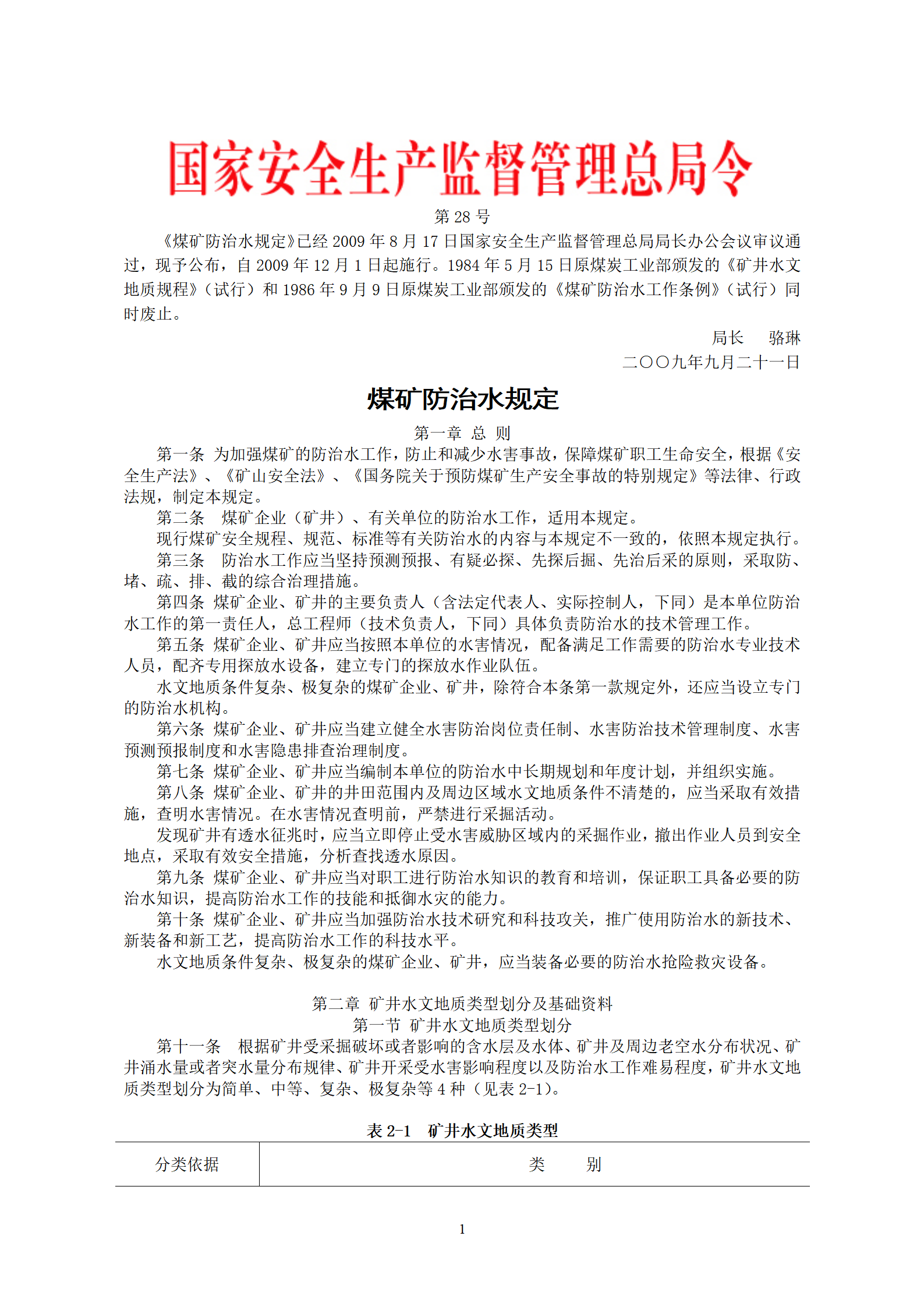 国家安全生产监督管理总局令

第 28 号

《煤矿防治水规定》已经 2009 年 8 月 17 日国家安全生产监督管理总局局长办公会议审议通过，现予公布，自 2009 年 12 月 1 日起施行。1984 年 5 月 15 日原煤炭工业部颁发的《矿井水文地质规程》（试行）和 1986 年 9 月 9 日原煤炭工业部颁发的《煤矿防治水工作条例》（试行）同时废止。

局长　骆琳

二〇〇九年九月二十一日

煤矿防治水规定

第一章 总 则

第一条 为加强煤矿的防治水工作，防止和减少水害事故，保障煤矿职工生命安全，根据《安全生产法》、《矿山安全法》、《国务院关于预防煤矿生产安全事故的特别规定》等法律、行政法规，制定本规定。

第二条　煤矿企业（矿井）、有关单位的防治水工作，适用本规定。

现行煤矿安全规程、规范、标准等有关防治水的内容与本规定不一致的，依照本规定执行。

第三条　防治水工作应当坚持预测预报、有疑必探、先探后掘、先治后采的原则，采取防、堵、疏、排、截的综合治理措施。

第四条 煤矿企业、矿井的主要负责人（含法定代表人、实际控制人，下同）是本单位防治水工作的第一责任人，总工程师（技术负责人，下同）具体负责防治水的技术管理工作。

第五条 煤矿企业、矿井应当按照本单位的水害情况，配备满足工作需要的防治水专业技术人员，配齐专用探放水设备，建立专门的探放水作业队伍。

水文地质条件复杂、极复杂的煤矿企业、矿井，除符合本条第一款规定外，还应当设立专门的防治水机构。

第六条 煤矿企业、矿井应当建立健全水害防治岗位责任制、水害防治技术管理制度、水害预测预报制度和水害隐患排查治理制度。

第七条 煤矿企业、矿井应当编制本单位的防治水中长期规划和年度计划，并组织实施。

第八条 煤矿企业、矿井的井田范围内及周边区域水文地质条件不清楚的，应当采取有效措施，查明水害情况。在水害情况查明前，严禁进行采掘活动。

发现矿井有透水征兆时，应当立即停止受水害威胁区域内的采掘作业，撤出作业人员到安全地点，采取有效安全措施，分析查找透水原因。

第九条 煤矿企业、矿井应当对职工进行防治水知识的教育和培训，保证职工具备必要的防治水知识，提高防治水工作的技能和抵御水灾的能力。

第十条 煤矿企业、矿井应当加强防治水技术研究和科技攻关，推广使用防治水的新技术、新装备和新工艺，提高防治水工作的科技水平。

水文地质条件复杂、极复杂的煤矿企业、矿井，应当装备必要的防治水抢险救灾设备。

第二章 矿井水文地质类型划分及基础资料

第一节 矿井水文地质类型划分

第十一条　根据矿井受采掘破坏或者影响的含水层及水体、矿井及周边老空水分布状况、矿井涌水量或者突水量分布规律、矿井开采受水害影响程度以及防治水工作难易程度，矿井水文地质类型划分为简单、中等、复杂、极复杂等 4 种（见表 2-1）。

表 2-1　矿井水文地质类型

| 分类依据 | 类　　别 |
|---|---|

1